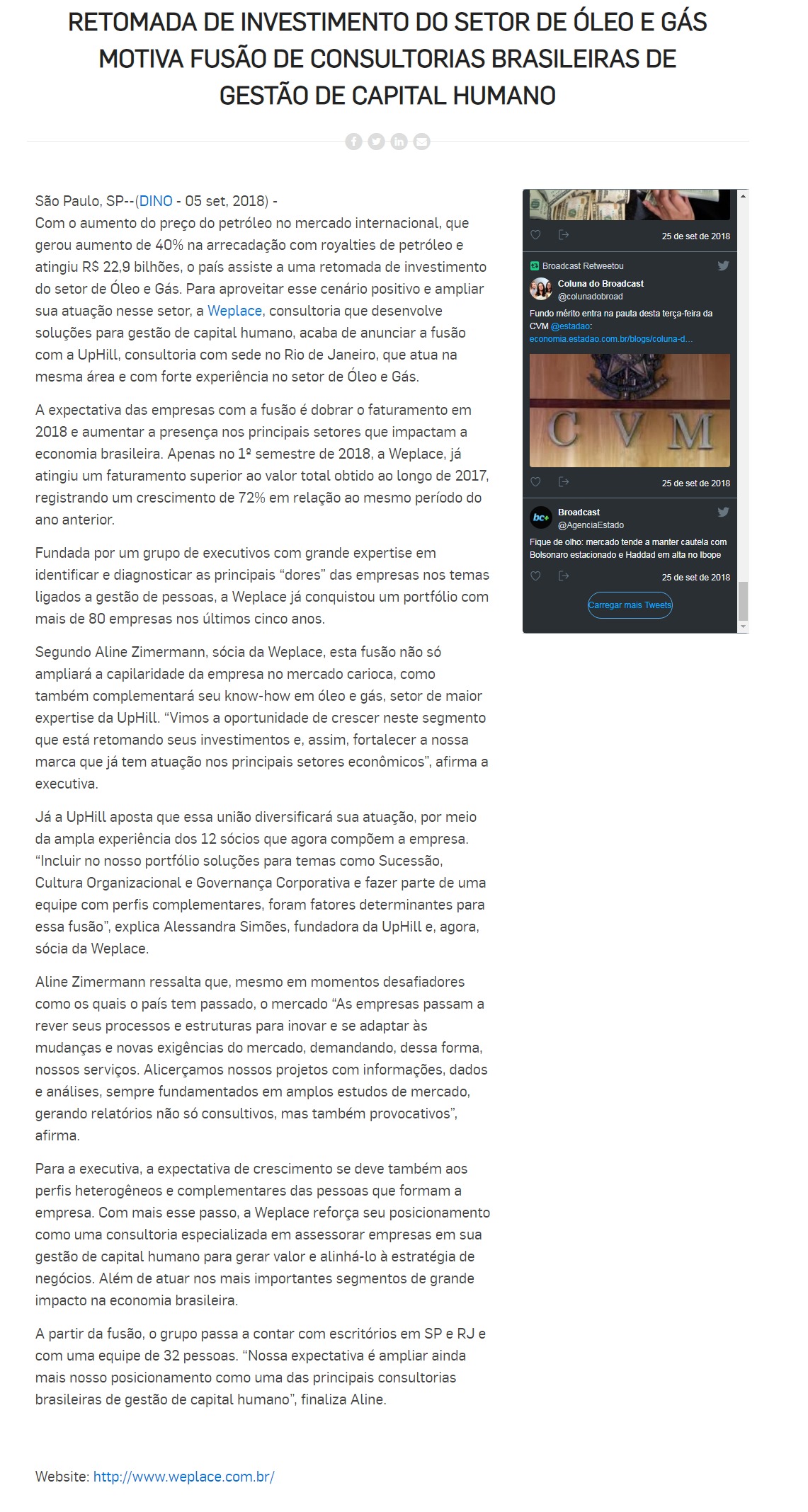 RETOMADA DE INVESTIMENTO DO SETOR DE ÓLEO E GÁS MOTIVA FUSÃO DE CONSULTORIAS BRASILEIRAS DE GESTÃO DE CAPITAL HUMANO

São Paulo, SP--(DINO - 05 set, 2018) -
Com o aumento do preço do petróleo no mercado internacional, que gerou aumento de 40% na arrecadação com royalties de petróleo e atingiu R$ 22,9 bilhões, o país assiste a uma retomada de investimento do setor de Óleo e Gás. Para aproveitar esse cenário positivo e ampliar sua atuação nesse setor, a Weplace, consultoria que desenvolve soluções para gestão de capital humano, acaba de anunciar a fusão com a UpHill, consultoria com sede no Rio de Janeiro, que atua na mesma área e com forte experiência no setor de Óleo e Gás.

A expectativa das empresas com a fusão é dobrar o faturamento em 2018 e aumentar a presença nos principais setores que impactam a economia brasileira. Apenas no 1º semestre de 2018, a Weplace, já atingiu um faturamento superior ao valor total obtido ao longo de 2017, registrando um crescimento de 72% em relação ao mesmo período do ano anterior.

Fundada por um grupo de executivos com grande expertise em identificar e diagnosticar as principais “dores” das empresas nos temas ligados a gestão de pessoas, a Weplace já conquistou um portfólio com mais de 80 empresas nos últimos cinco anos.

Segundo Aline Zimermann, sócia da Weplace, esta fusão não só ampliará a capilaridade da empresa no mercado carioca, como também complementará seu know-how em óleo e gás, setor de maior expertise da UpHill. “Vimos a oportunidade de crescer neste segmento que está retomando seus investimentos e, assim, fortalecer a nossa marca que já tem atuação nos principais setores econômicos”, afirma a executiva.

Já a UpHill aposta que essa união diversificará sua atuação, por meio da ampla experiência dos 12 sócios que agora compõem a empresa. “Incluir no nosso portfólio soluções para temas como Sucessão, Cultura Organizacional e Governança Corporativa e fazer parte de uma equipe com perfis complementares, foram fatores determinantes para essa fusão”, explica Alessandra Simões, fundadora da UpHill e, agora, sócia da Weplace.

Aline Zimermann ressalta que, mesmo em momentos desafiadores como os quais o país tem passado, o mercado “As empresas passam a rever seus processos e estruturas para inovar e se adaptar às mudanças e novas exigências do mercado, demandando, dessa forma, nossos serviços. Alicerçamos nossos projetos com informações, dados e análises, sempre fundamentados em amplos estudos de mercado, gerando relatórios não só consultivos, mas também provocativos”, afirma.

Para a executiva, a expectativa de crescimento se deve também aos perfis heterogêneos e complementares das pessoas que formam a empresa. Com mais esse passo, a Weplace reforça seu posicionamento como uma consultoria especializada em assessorar empresas em sua gestão de capital humano para gerar valor e alinhá-lo à estratégia de negócios. Além de atuar nos mais importantes segmentos de grande impacto na economia brasileira.

A partir da fusão, o grupo passa a contar com escritórios em SP e RJ e com uma equipe de 32 pessoas. “Nossa expectativa é ampliar ainda mais nosso posicionamento como uma das principais consultorias brasileiras de gestão de capital humano”, finaliza Aline.

Website: http://www.weplace.com.br/

25 de set de 2018

Broadcast Retweetou
Coluna do Broadcast
@colunadobroad
Fundo mérito entra na pauta desta terça-feira da CVM @estadao: economia.estadao.com.br/blogs/coluna-d...
CVM
25 de set de 2018

Broadcast
@AgenciaEstado
Fique de olho: mercado tende a manter cautela com Bolsonaro estacionado e Haddad em alta no Ibope
25 de set de 2018
Carregar mais Tweets